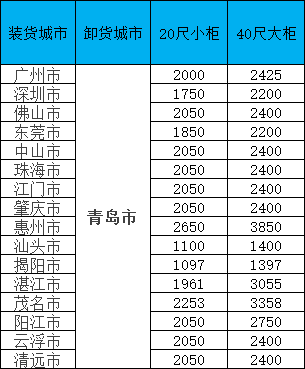 | 装货城市 | 卸货城市 | 20尺小柜 | 40尺大柜 |
|---|---|---|---|
| 广州市 | 青岛市 | 2000 | 2425 |
| 深圳市 | | 1750 | 2200 |
| 佛山市 | | 2050 | 2400 |
| 东莞市 | | 1850 | 2200 |
| 中山市 | | 2050 | 2400 |
| 珠海市 | | 2050 | 2400 |
| 江门市 | | 2050 | 2400 |
| 肇庆市 | | 2050 | 2400 |
| 惠州市 | | 2650 | 3850 |
| 汕头市 | | 1100 | 1400 |
| 揭阳市 | | 1097 | 1397 |
| 湛江市 | | 1961 | 3055 |
| 茂名市 | | 2253 | 3358 |
| 阳江市 | | 2050 | 2750 |
| 云浮市 | | 2050 | 2400 |
| 清远市 | | 2050 | 2400 |